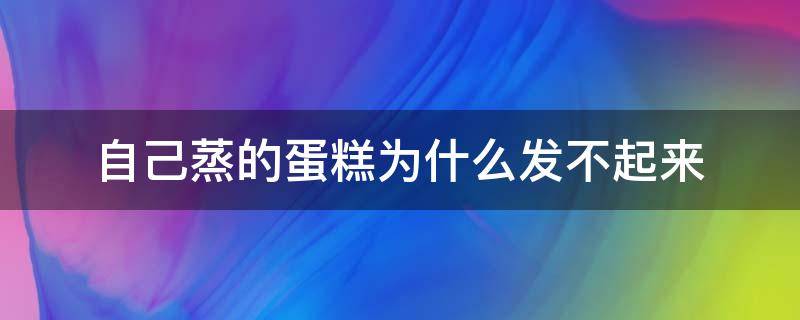 自己蒸的蛋糕为什么发不起来